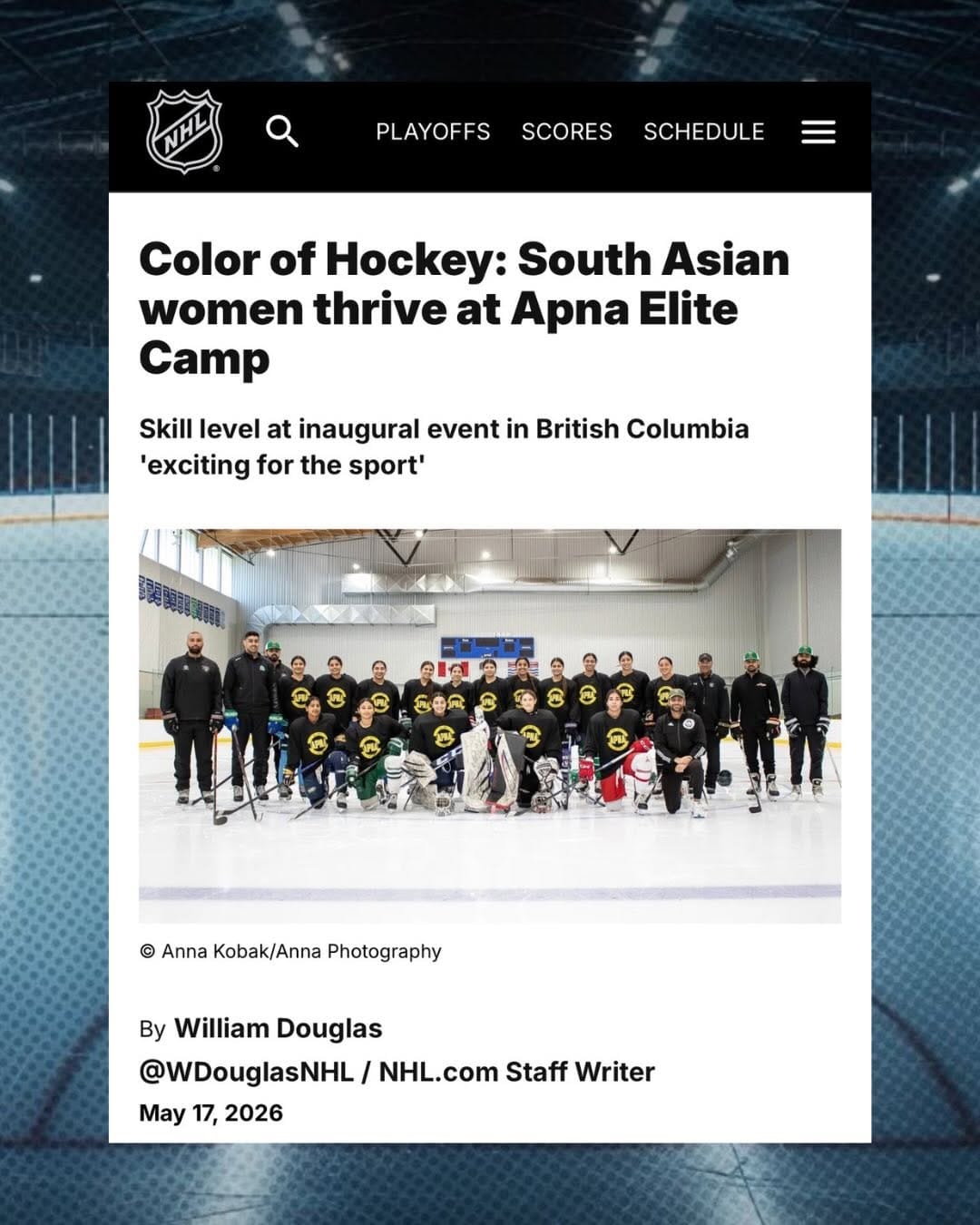 NHL

PLAYOFFS SCORES SCHEDULE

Color of Hockey: South Asian women thrive at Apna Elite Camp

Skill level at inaugural event in British Columbia 'exciting for the sport'

© Anna Kobak/Anna Photography

By William Douglas
@WDouglasNHL / NHL.com Staff Writer
May 17, 2026